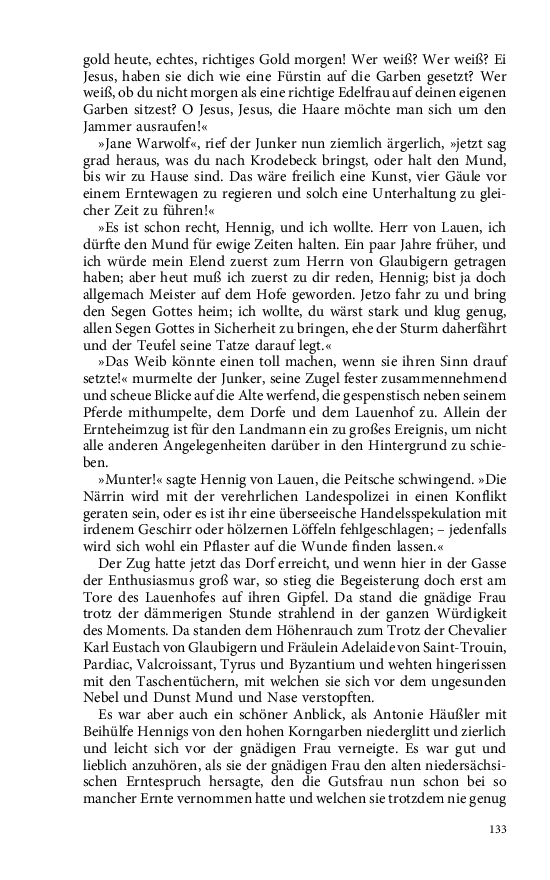 gold heute, echtes, richtiges Gold morgen! Wer weiß? Wer weiß? Ei Jesus, haben sie dich wie eine Fürstin auf die Garben gesetzt? Wer weiß, ob du nicht morgen als eine richtige Edelfrau auf deinen eigenen Garben sitzest? O Jesus, Jesus, die Haare möchte man sich um den Jammer ausraufen!«

»Jane Warwolf«, rief der Junker nun ziemlich ärgerlich, »jetzt sag grad heraus, was du nach Krodebeck bringst, oder halt den Mund, bis wir zu Hause sind. Das wäre freilich eine Kunst, vier Gäule vor einem Erntewagen zu regieren und solch eine Unterhaltung zu gleicher Zeit zu führen!«

»Es ist schon recht, Hennig, und ich wollte. Herr von Lauen, ich dürfte den Mund für ewige Zeiten halten. Ein paar Jahre früher, und ich würde mein Elend zuerst zum Herrn von Glaubigern getragen haben; aber heut muß ich zuerst zu dir reden, Hennig; bist ja doch allgemach Meister auf dem Hofe geworden. Jetzo fahr zu und bring den Segen Gottes heim; ich wollte, du wärst stark und klug genug, allen Segen Gottes in Sicherheit zu bringen, ehe der Sturm daherfährt und der Teufel seine Tatze darauf legt.«

»Das Weib könnte einen toll machen, wenn sie ihren Sinn drauf setzte!« murmelte der Junker, seine Zugel fester zusammennehmend und scheue Blicke auf die Alte werfend, die gespenstisch neben seinem Pferde mithumpelte, dem Dorfe und dem Lauenhof zu. Allein der Ernteheimzug ist für den Landmann ein zu großes Ereignis, um nicht alle anderen Angelegenheiten darüber in den Hintergrund zu schieben.

»Munter!« sagte Hennig von Lauen, die Peitsche schwingend. »Die Närrin wird mit der verehrlichen Landespolizei in einen Konflikt geraten sein, oder es ist ihr eine überseeische Handelsspekulation mit irdenem Geschirr oder hölzernen Löffeln fehlgeschlagen; – jedenfalls wird sich wohl ein Pflaster auf die Wunde finden lassen.«

Der Zug hatte jetzt das Dorf erreicht, und wenn hier in der Gasse der Enthusiasmus groß war, so stieg die Begeisterung doch erst am Tore des Lauenhofes auf ihren Gipfel. Da stand die gnädige Frau trotz der dämmerigen Stunde strahlend in der ganzen Würdigkeit des Moments. Da standen dem Höhenrauch zum Trotz der Chevalier Karl Eustach von Glaubigern und Fräulein Adelaide von Saint-Trouin, Pardiac, Valcroissant, Tyrus und Byzantium und wehten hingerissen mit den Taschentüchern, mit welchen sie sich vor dem ungesunden Nebel und Dunst Mund und Nase verstopften.

Es war aber auch ein schöner Anblick, als Antonie Häußler mit Beihülfe Hennigs von den hohen Korngarben niederglitt und zierlich und leicht sich vor der gnädigen Frau verneigte. Es war gut und lieblich anzuhören, als sie der gnädigen Frau den alten niedersächsischen Erntespruch hersagte, den die Gutsfrau nun schon bei so mancher Ernte vernommen hatte und welchen sie trotzdem nie genug

133